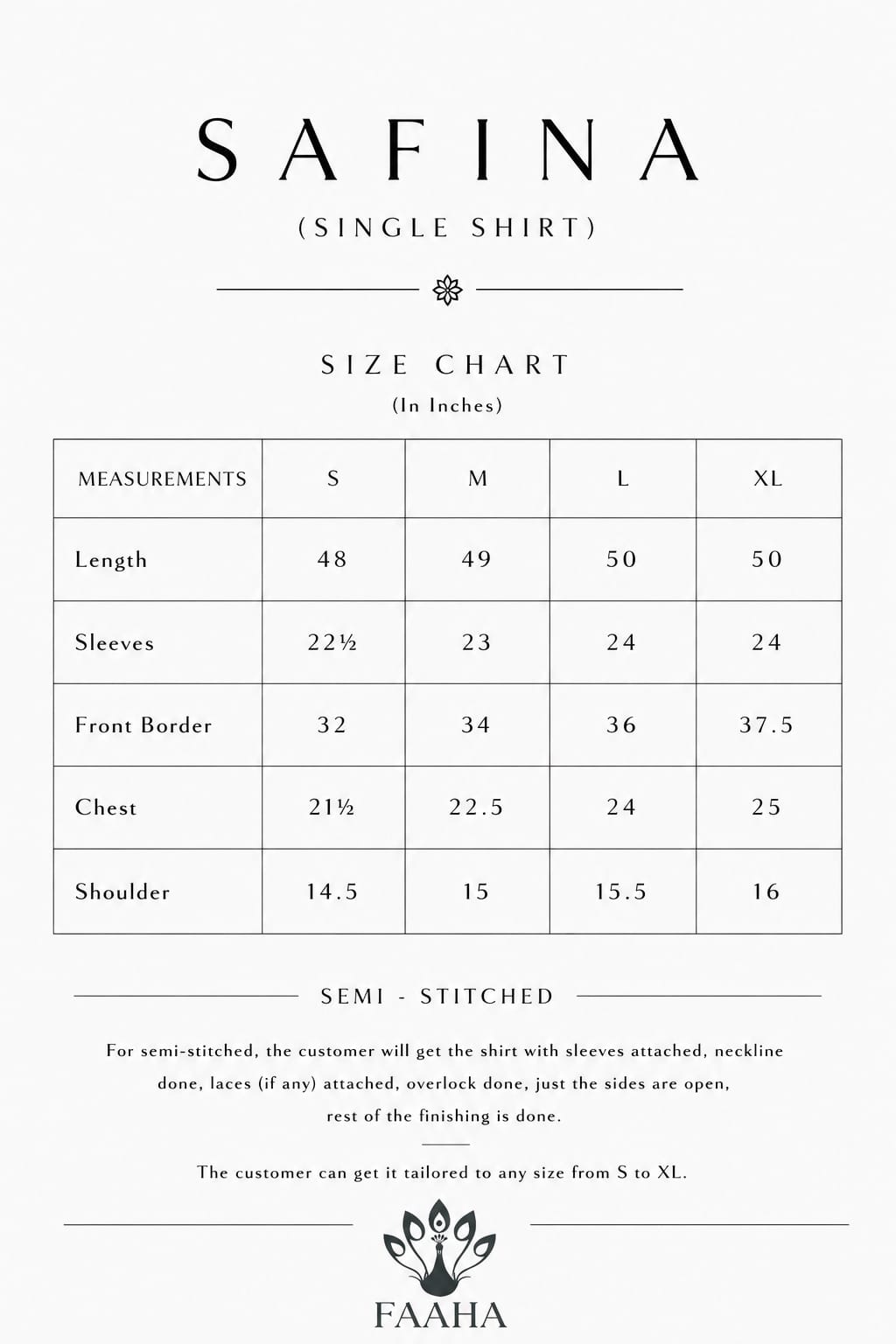 SAFINA

(SINGLE SHIRT)

SIZE CHART

(In Inches)

| MEASUREMENTS | S | M | L | XL |
|---|---|---|---|---|
| Length | 48 | 49 | 50 | 50 |
| Sleeves | 22½ | 23 | 24 | 24 |
| Front Border | 32 | 34 | 36 | 37.5 |
| Chest | 21½ | 22.5 | 24 | 25 |
| Shoulder | 14.5 | 15 | 15.5 | 16 |

SEMI - STITCHED

For semi-stitched, the customer will get the shirt with sleeves attached, neckline done, laces (if any) attached, overlock done, just the sides are open, rest of the finishing is done.

The customer can get it tailored to any size from S to XL.

FAAHA